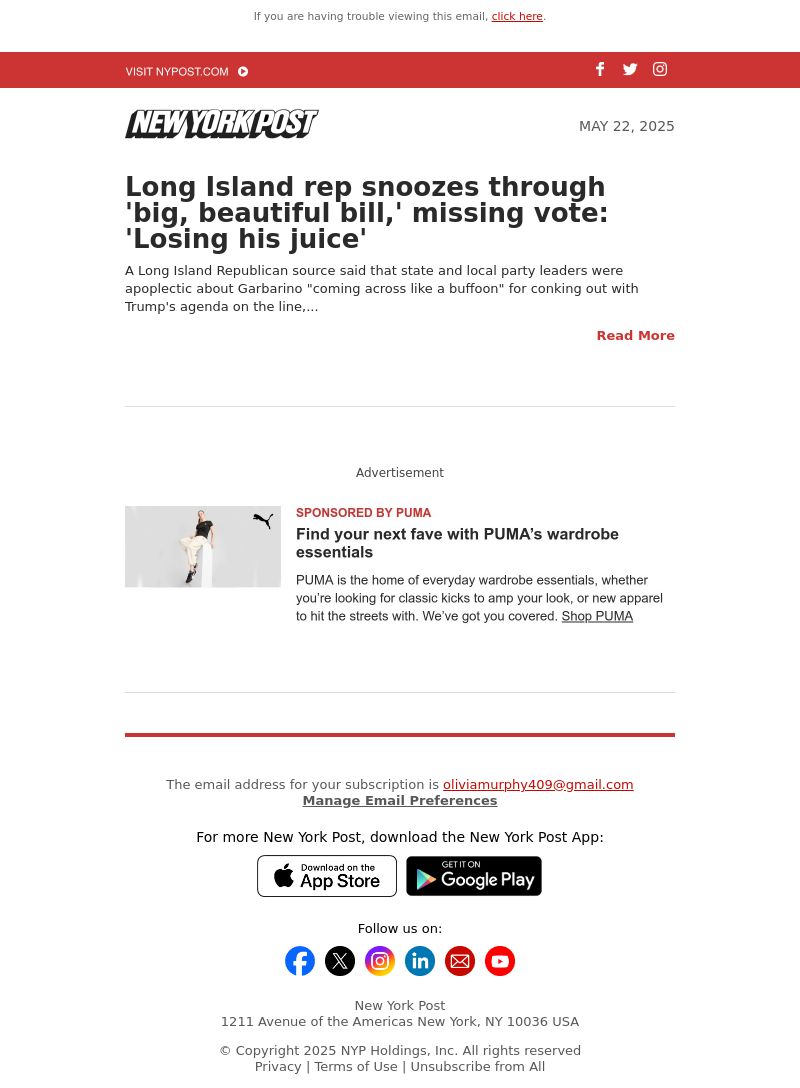 If you are having trouble viewing this email, click here.

VISIT NYPOST.COM

NEW YORK POST

MAY 22, 2025

Long Island rep snoozes through 'big, beautiful bill,' missing vote: 'Losing his juice'

A Long Island Republican source said that state and local party leaders were apoplectic about Garbarino "coming across like a buffoon" for conking out with Trump's agenda on the line,...

Read More

Advertisement

SPONSORED BY PUMA

Find your next fave with PUMA's wardrobe essentials

PUMA is the home of everyday wardrobe essentials, whether you're looking for classic kicks to amp your look, or new apparel to hit the streets with. We've got you covered. Shop PUMA

The email address for your subscription is oliviamurphy409@gmail.com
Manage Email Preferences

For more New York Post, download the New York Post App:

Download on the App Store

GET IT ON Google Play

Follow us on:

New York Post
1211 Avenue of the Americas New York, NY 10036 USA

© Copyright 2025 NYP Holdings, Inc. All rights reserved
Privacy | Terms of Use | Unsubscribe from All